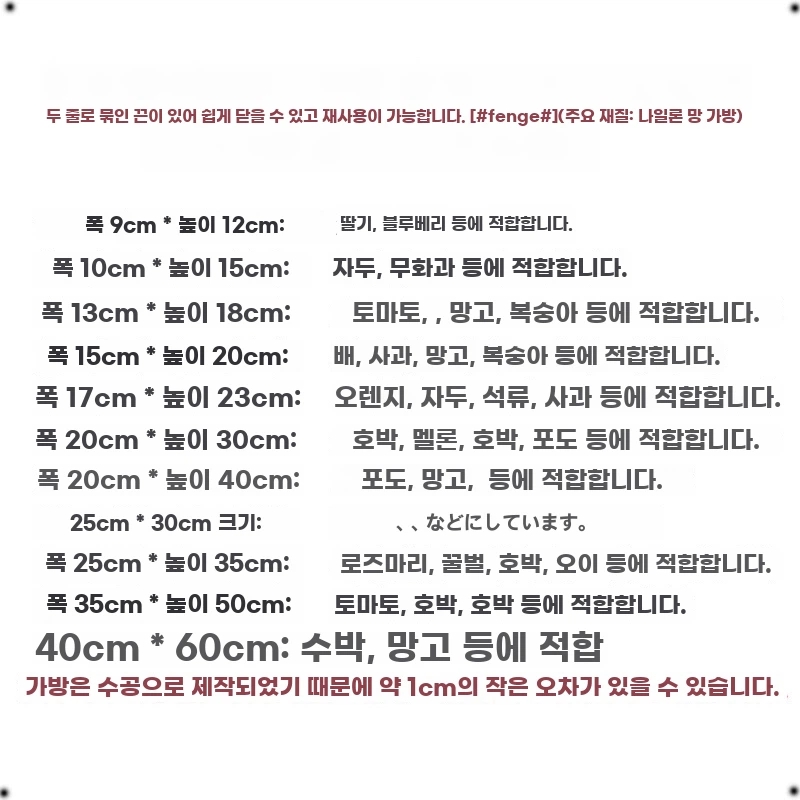 두 줄로 묶인 끈이 있어 쉽게 닫을 수 있고 재사용이 가능합니다. [#fenge#](주요 재질: 나일론 망 가방)

폭 9cm * 높이 12cm: 딸기, 블루베리 등에 적합합니다.

폭 10cm * 높이 15cm: 자두, 무화과 등에 적합합니다.

폭 13cm * 높이 18cm: 토마토, , 망고, 복숭아 등에 적합합니다.

폭 15cm * 높이 20cm: 배, 사과, 망고, 복숭아 등에 적합합니다.

폭 17cm * 높이 23cm: 오렌지, 자두, 석류, 사과 등에 적합합니다.

폭 20cm * 높이 30cm: 호박, 멜론, 호박, 포도 등에 적합합니다.

폭 20cm * 높이 40cm: 포도, 망고, 등에 적합합니다.

25cm * 30cm 크기: 、、などにしています。

폭 25cm * 높이 35cm: 로즈마리, 꿀벌, 호박, 오이 등에 적합합니다.

폭 35cm * 높이 50cm: 토마토, 호박, 호박 등에 적합합니다.

40cm * 60cm: 수박, 망고 등에 적합

가방은 수공으로 제작되었기 때문에 약 1cm의 작은 오차가 있을 수 있습니다.